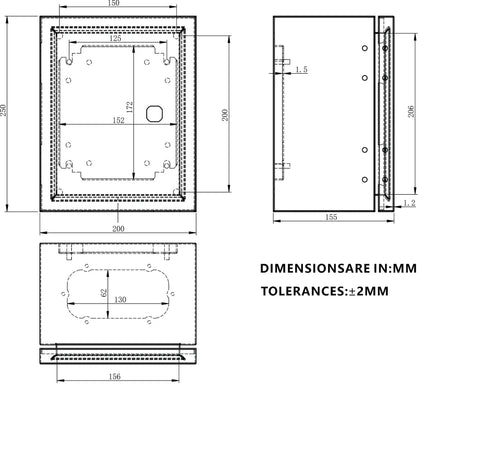 150
125
250
172
152
200
200
1.5
206
1.2
155
62
130
156
DIMENSIONSARE IN:MM
TOLERANCES:±2MM